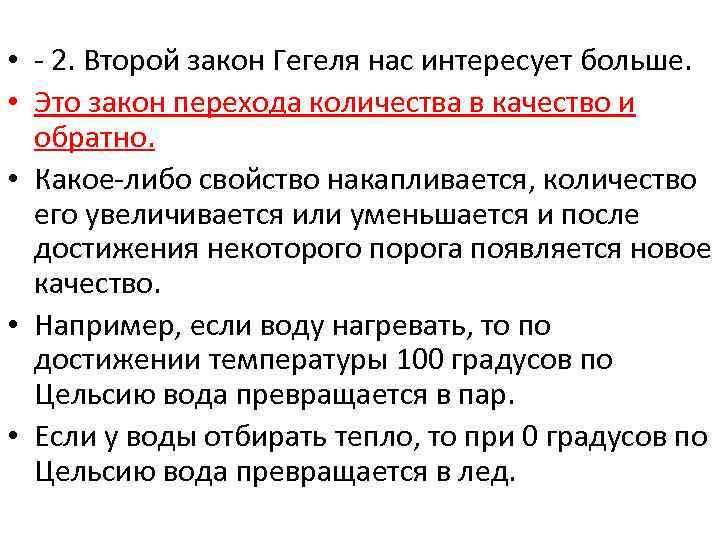 • - 2. Второй закон Гегеля нас интересует больше.

• Это закон перехода количества в качество и обратно.

• Какое-либо свойство накапливается, количество его увеличивается или уменьшается и после достижения некоторого порога появляется новое качество.

• Например, если воду нагревать, то по достижении температуры 100 градусов по Цельсию вода превращается в пар.

• Если у воды отбирать тепло, то при 0 градусов по Цельсию вода превращается в лед.